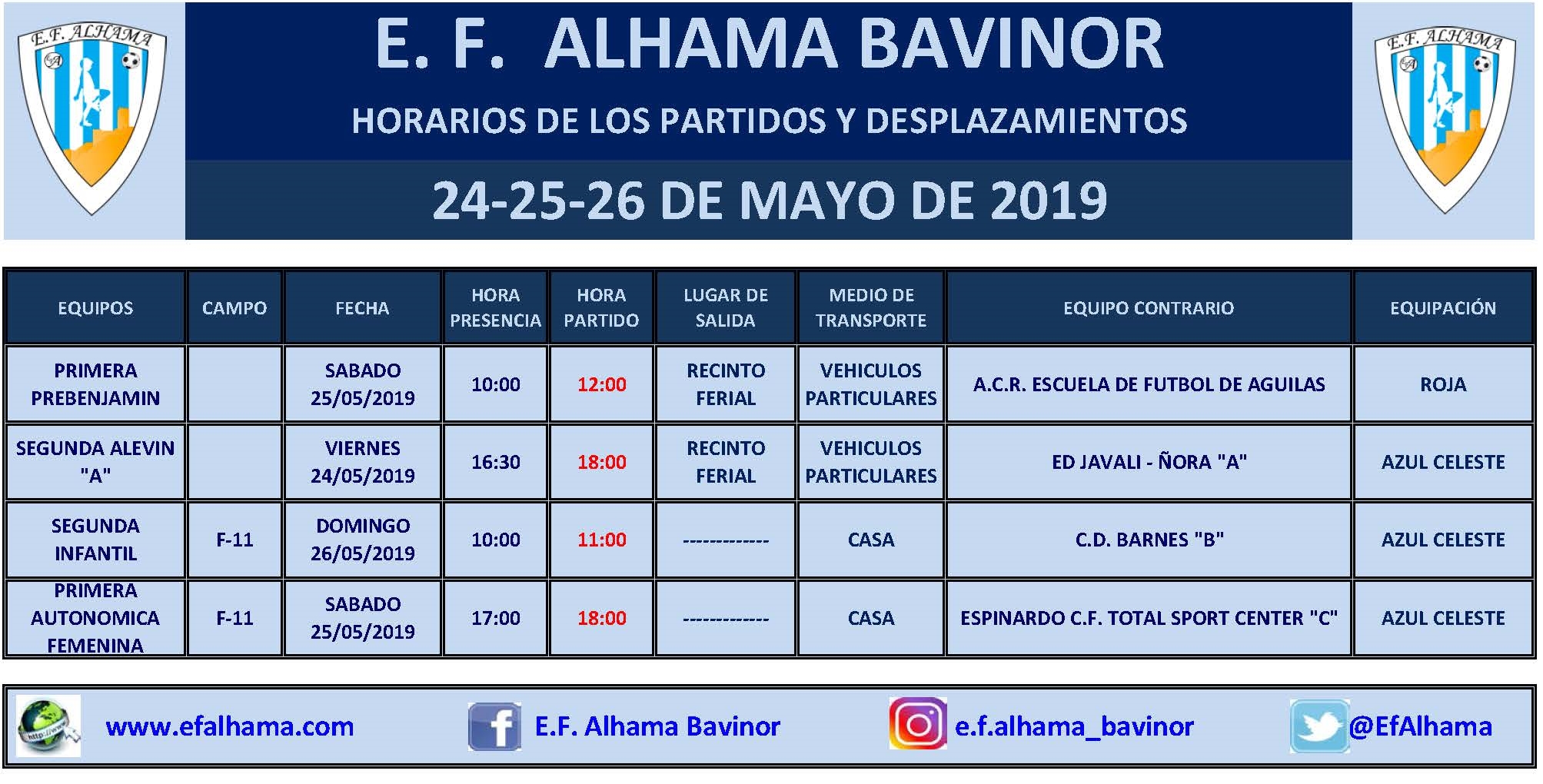 E.F. ALHAMA

E. F. ALHAMA BAVINOR

HORARIOS DE LOS PARTIDOS Y DESPLAZAMIENTOS

24-25-26 DE MAYO DE 2019

E.F. ALHAMA

| EQUIPOS | CAMPO | FECHA | HORA PRESENCIA | HORA PARTIDO | LUGAR DE SALIDA | MEDIO DE TRANSPORTE | EQUIPO CONTRARIO | EQUIPACIÓN |
|---|---|---|---|---|---|---|---|---|
| PRIMERA PREBENJAMIN | | SABADO 25/05/2019 | 10:00 | 12:00 | RECINTO FERIAL | VEHICULOS PARTICULARES | A.C.R. ESCUELA DE FUTBOL DE AGUILAS | ROJA |
| SEGUNDA ALEVIN "A" | | VIERNES 24/05/2019 | 16:30 | 18:00 | RECINTO FERIAL | VEHICULOS PARTICULARES | ED JAVALI - ÑORA "A" | AZUL CELESTE |
| SEGUNDA INFANTIL | F-11 | DOMINGO 26/05/2019 | 10:00 | 11:00 | ------------- | CASA | C.D. BARNES "B" | AZUL CELESTE |
| PRIMERA AUTONOMICA FEMENINA | F-11 | SABADO 25/05/2019 | 17:00 | 18:00 | ------------- | CASA | ESPINARDO C.F. TOTAL SPORT CENTER "C" | AZUL CELESTE |

www.efalhama.com E.F. Alhama Bavinor e.f.alhama_bavinor @EfAlhama